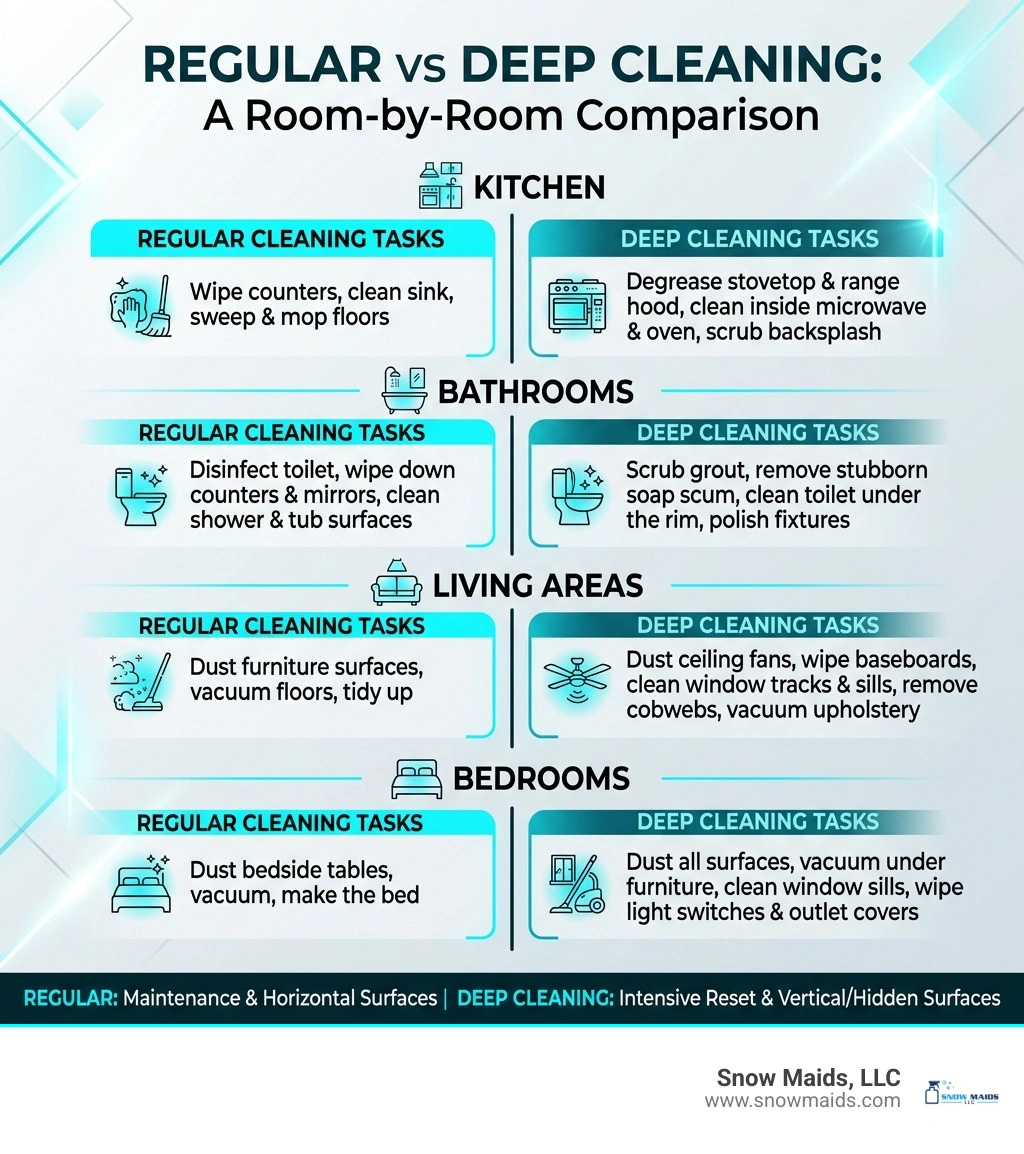 REGULAR vs DEEP CLEANING:
A Room-by-Room Comparison

KITCHEN

REGULAR CLEANING TASKS

Wipe counters, clean sink, sweep & mop floors

DEEP CLEANING TASKS

Degrease stovetop & range hood, clean inside microwave & oven, scrub backsplash

BATHROOMS

REGULAR CLEANING TASKS

Disinfect toilet, wipe down counters & mirrors, clean shower & tub surfaces

DEEP CLEANING TASKS

Scrub grout, remove stubborn soap scum, clean toilet under the rim, polish fixtures

LIVING AREAS

REGULAR CLEANING TASKS

Dust furniture surfaces, vacuum floors, tidy up

DEEP CLEANING TASKS

Dust ceiling fans, wipe baseboards, clean window tracks & sills, remove cobwebs, vacuum upholstery

BEDROOMS

REGULAR CLEANING TASKS

Dust bedside tables, vacuum, make the bed

DEEP CLEANING TASKS

Dust all surfaces, vacuum under furniture, clean window sills, wipe light switches & outlet covers

REGULAR: Maintenance & Horizontal Surfaces | DEEP CLEANING: Intensive Reset & Vertical/Hidden Surfaces

Snow Maids, LLC
www.snowmaids.com
SNOW MAIDS LLC